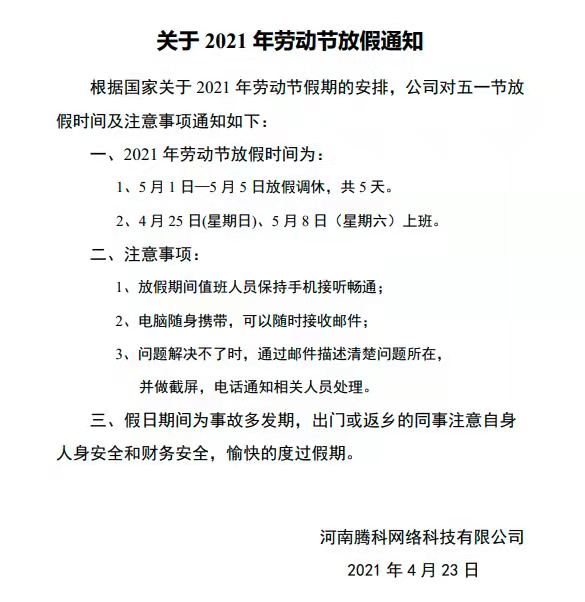 关于 2021 年劳动节放假通知

根据国家关于 2021 年劳动节假期的安排，公司对五一节放假时间及注意事项通知如下：

一、2021 年劳动节放假时间为：

1、5 月 1 日—5 月 5 日放假调休，共 5 天。

2、4 月 25 日(星期日)、5 月 8 日（星期六）上班。

二、注意事项：

1、放假期间值班人员保持手机接听畅通；

2、电脑随身携带，可以随时接收邮件；

3、问题解决不了时，通过邮件描述清楚问题所在，并做截屏，电话通知相关人员处理。

三、假日期间为事故多发期，出门或返乡的同事注意自身人身安全和财务安全，愉快的度过假期。

河南腾科网络科技有限公司

2021 年 4 月 23 日